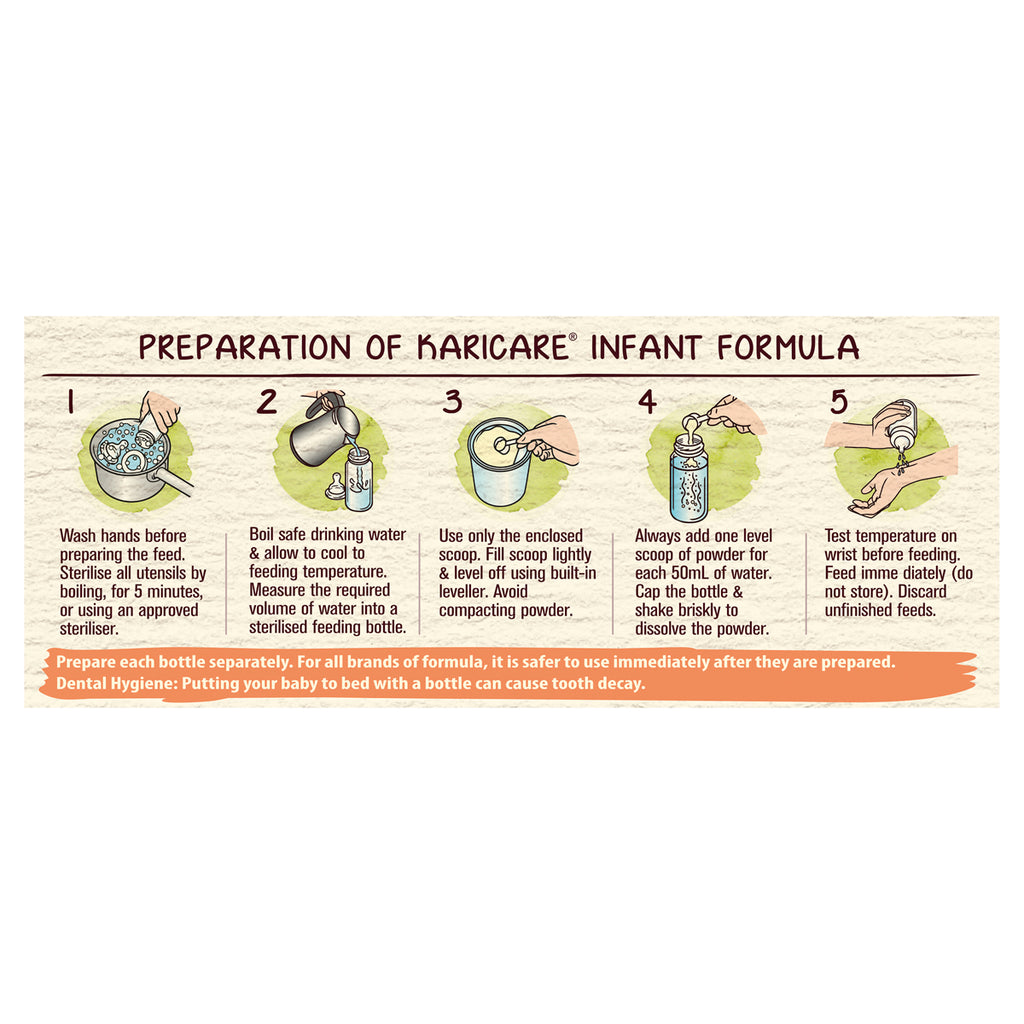 PREPARATION OF KARICARE® INFANT FORMULA

1

Wash hands before preparing the feed. Sterilise all utensils by boiling, for 5 minutes, or using an approved steriliser.

2

Boil safe drinking water & allow to cool to feeding temperature. Measure the required volume of water into a sterilised feeding bottle.

3

Use only the enclosed scoop. Fill scoop lightly & level off using built-in leveller. Avoid compacting powder.

4

Always add one level scoop of powder for each 50mL of water. Cap the bottle & shake briskly to dissolve the powder.

5

Test temperature on wrist before feeding. Feed imme diately (do not store). Discard unfinished feeds.

Prepare each bottle separately. For all brands of formula, it is safer to use immediately after they are prepared.
Dental Hygiene: Putting your baby to bed with a bottle can cause tooth decay.